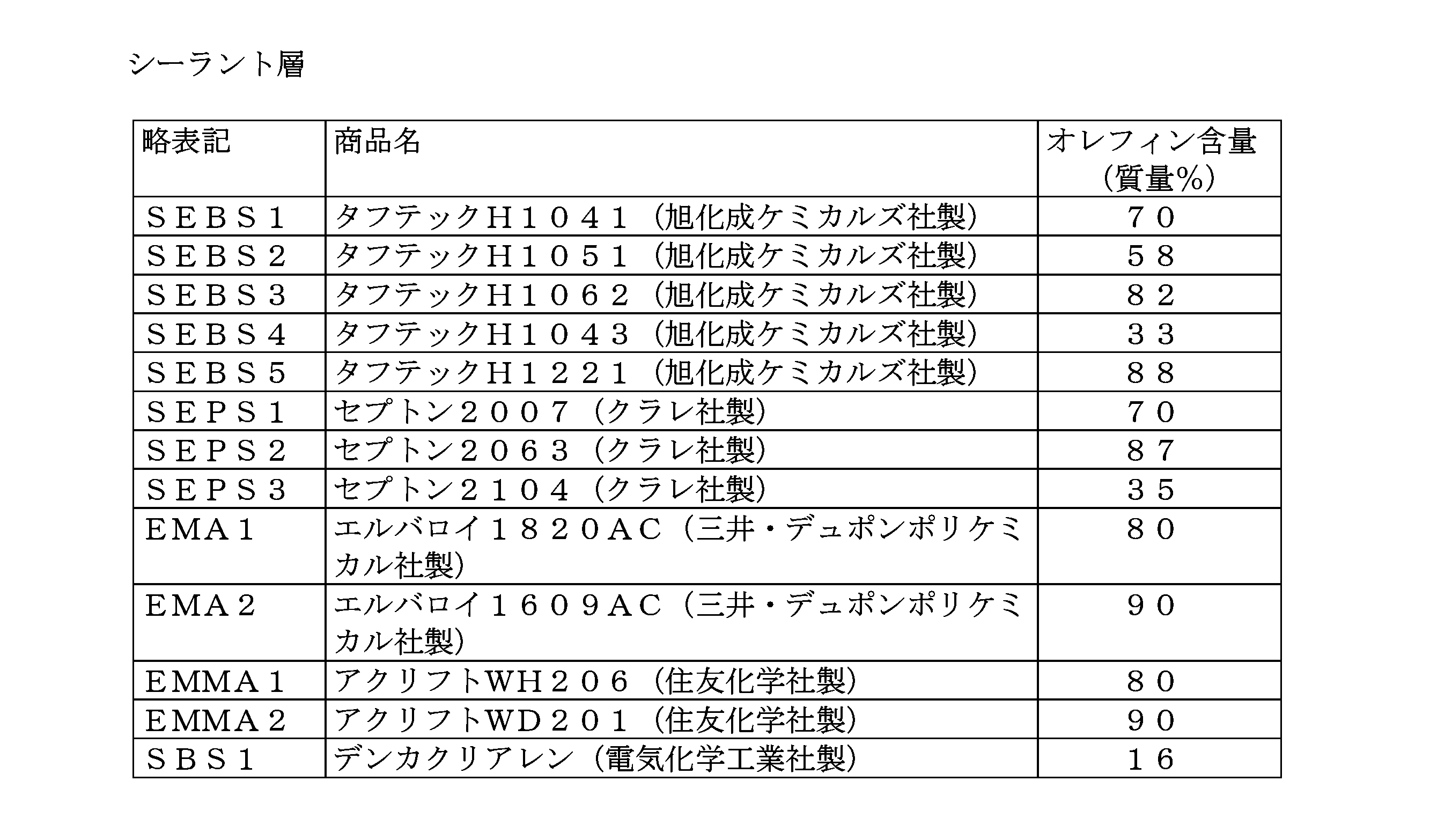 シーラント層

| 略表記 | 商品名 | オレフィン含量（質量%） |
|---|---|---|
| ＳＥＢＳ１ | タフテックＨ１０４１（旭化成ケミカルズ社製） | ７０ |
| ＳＥＢＳ２ | タフテックＨ１０５１（旭化成ケミカルズ社製） | ５８ |
| ＳＥＢＳ３ | タフテックＨ１０６２（旭化成ケミカルズ社製） | ８２ |
| ＳＥＢＳ４ | タフテックＨ１０４３（旭化成ケミカルズ社製） | ３３ |
| ＳＥＢＳ５ | タフテックＨ１２２１（旭化成ケミカルズ社製） | ８８ |
| ＳＥＰＳ１ | セプトン２００７（クラレ社製） | ７０ |
| ＳＥＰＳ２ | セプトン２０６３（クラレ社製） | ８７ |
| ＳＥＰＳ３ | セプトン２１０４（クラレ社製） | ３５ |
| ＥＭＡ１ | エルバロイ１８２０ＡＣ（三井・デュポンポリケミカル社製） | ８０ |
| ＥＭＡ２ | エルバロイ１６０９ＡＣ（三井・デュポンポリケミカル社製） | ９０ |
| ＥＭＭＡ１ | アクリフトＷＨ２０６（住友化学社製） | ８０ |
| ＥＭＭＡ２ | アクリフトＷＤ２０１（住友化学社製） | ９０ |
| ＳＢＳ１ | デンカクリアレン（電気化学工業社製） | １６ |